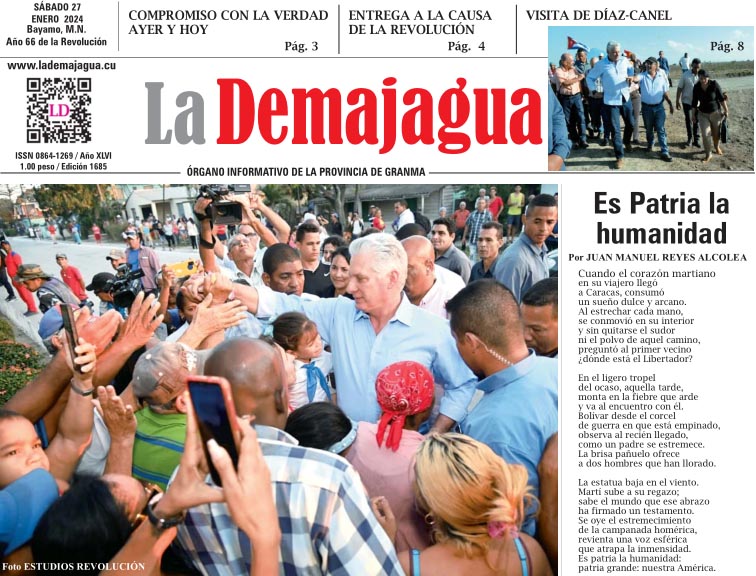 SÁBADO 27
ENERO 2024
Bayamo, M.N.
Año 66 de la Revolución

COMPROMISO CON LA VERDAD AYER Y HOY
Pág. 3

ENTREGA A LA CAUSA DE LA REVOLUCIÓN
Pág. 4

VISITA DE DÍAZ-CANEL
Pág. 8

www.lademajagua.cu

LD

ISSN 0864-1269 / Año XLVI
1.00 peso / Edición 1685

La Demajagua

ÓRGANO INFORMATIVO DE LA PROVINCIA DE GRANMA

Foto ESTUDIOS REVOLUCIÓN

Es Patria la humanidad

Por JUAN MANUEL REYES ALCOLEA

Cuando el corazón martiano
en su viajero llegó
a Caracas, consumó
un sueño dulce y arcano.
Al estrechar cada mano,
se conmovió en su interior
y sin quitarse el sudor
ni el polvo de aquel camino,
preguntó al primer vecino
¿dónde está el Libertador?

En el ligero tropel
del ocaso, aquella tarde,
monta en la fiebre que arde
y va al encuentro con él.
Bolívar desde el corcel
de guerra en que está empinado,
observa al recién llegado,
como un padre se estremece.
La brisa pañuelo ofrece
a dos hombres que han llorado.

La estatua baja en el viento.
Martí sube a su regazo;
sabe el mundo que ese abrazo
ha firmado un testamento.
Se oye el estremecimiento
de la campanada homérica,
revienta una voz esférica
que atrapa la inmensidad.
Es patria la humanidad:
patria grande: nuestra América.